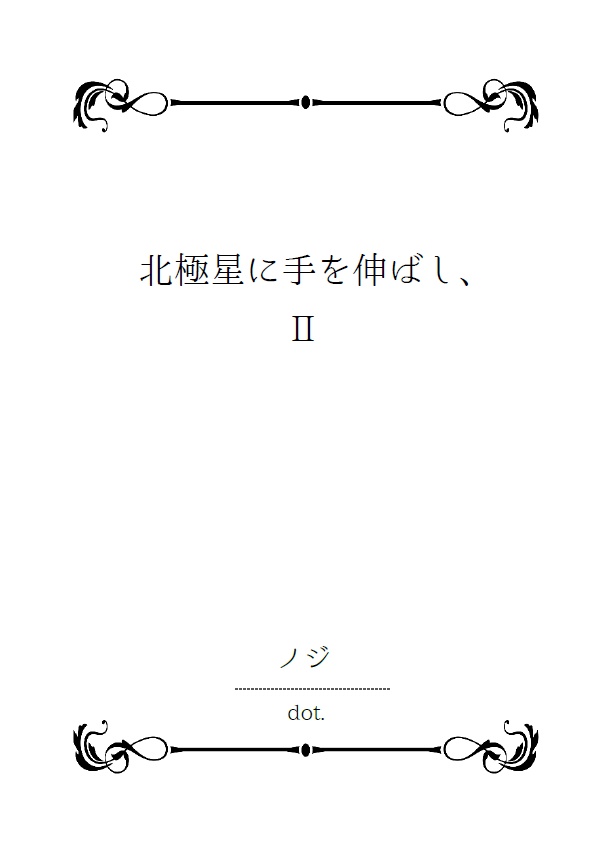 北極星に手を伸ばし、
II

ノジ

dot.